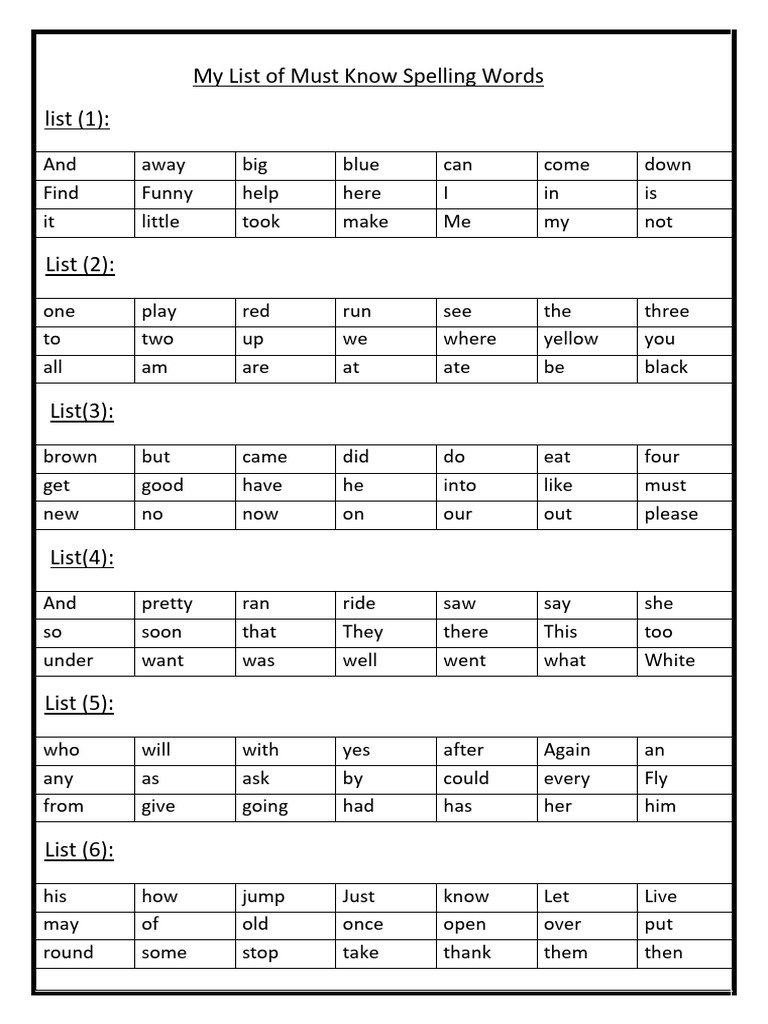 My List of Must Know Spelling Words

list (1):

| And | away | big | blue | can | come | down |
|---|---|---|---|---|---|---|
| Find | Funny | help | here | I | in | is |
| it | little | took | make | Me | my | not |

List (2):

| one | play | red | run | see | the | three |
|---|---|---|---|---|---|---|
| to | two | up | we | where | yellow | you |
| all | am | are | at | ate | be | black |

List(3):

| brown | but | came | did | do | eat | four |
|---|---|---|---|---|---|---|
| get | good | have | he | into | like | must |
| new | no | now | on | our | out | please |

List(4):

| And | pretty | ran | ride | saw | say | she |
|---|---|---|---|---|---|---|
| so | soon | that | They | there | This | too |
| under | want | was | well | went | what | White |

List (5):

| who | will | with | yes | after | Again | an |
|---|---|---|---|---|---|---|
| any | as | ask | by | could | every | Fly |
| from | give | going | had | has | her | him |

List (6):

| his | how | jump | Just | know | Let | Live |
|---|---|---|---|---|---|---|
| may | of | old | once | open | over | put |
| round | some | stop | take | thank | them | then |